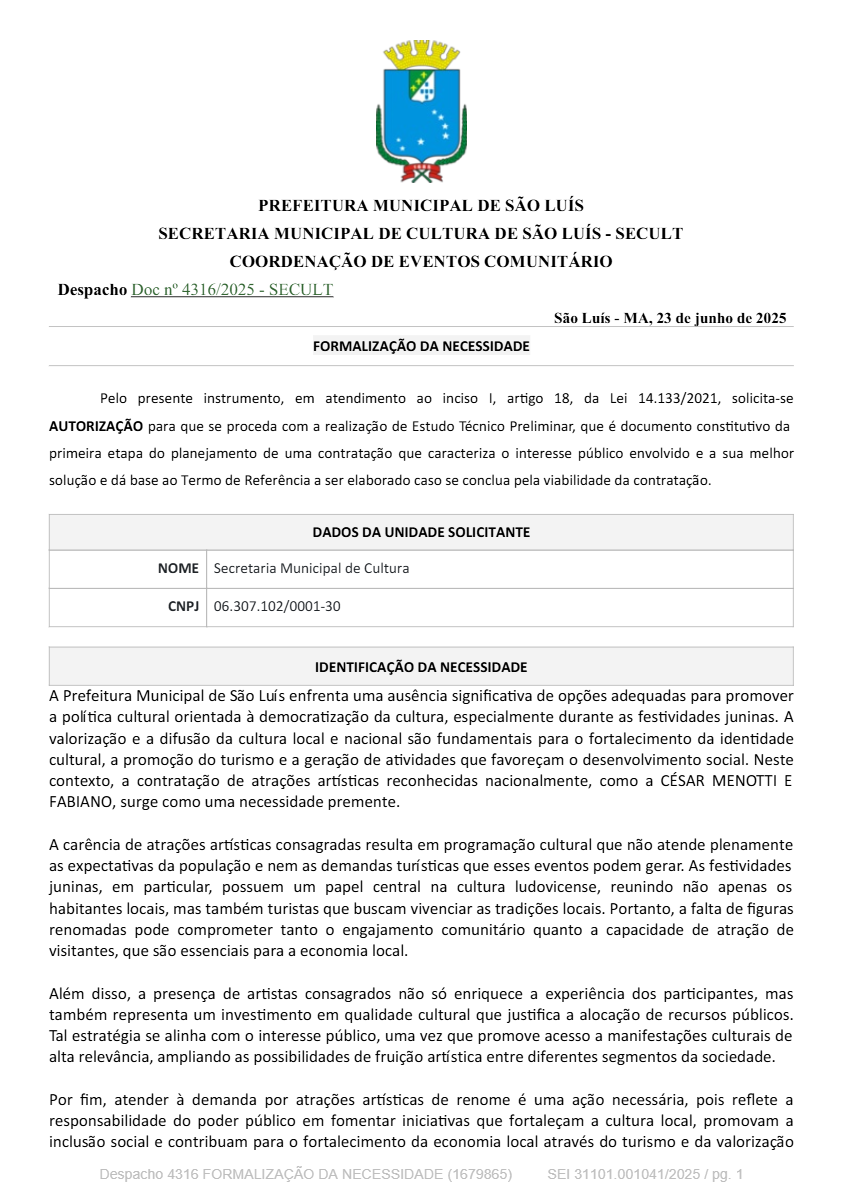 PREFEITURA MUNICIPAL DE SÃO LUÍS
SECRETARIA MUNICIPAL DE CULTURA DE SÃO LUÍS - SECULT
COORDENAÇÃO DE EVENTOS COMUNITÁRIO

Despacho Doc nº 4316/2025 - SECULT

São Luís - MA, 23 de junho de 2025

FORMALIZAÇÃO DA NECESSIDADE

Pelo presente instrumento, em atendimento ao inciso I, artigo 18, da Lei 14.133/2021, solicita-se AUTORIZAÇÃO para que se proceda com a realização de Estudo Técnico Preliminar, que é documento constitutivo da primeira etapa do planejamento de uma contratação que caracteriza o interesse público envolvido e a sua melhor solução e dá base ao Termo de Referência a ser elaborado caso se conclua pela viabilidade da contratação.

| DADOS DA UNIDADE SOLICITANTE | |
|---|---|
| NOME | Secretaria Municipal de Cultura |
| CNPJ | 06.307.102/0001-30 |

IDENTIFICAÇÃO DA NECESSIDADE

A Prefeitura Municipal de São Luís enfrenta uma ausência significativa de opções adequadas para promover a política cultural orientada à democratização da cultura, especialmente durante as festividades juninas. A valorização e a difusão da cultura local e nacional são fundamentais para o fortalecimento da identidade cultural, a promoção do turismo e a geração de atividades que favoreçam o desenvolvimento social. Neste contexto, a contratação de atrações artísticas reconhecidas nacionalmente, como a CÉSAR MENOTTI E FABIANO, surge como uma necessidade premente.

A carência de atrações artísticas consagradas resulta em programação cultural que não atende plenamente as expectativas da população e nem as demandas turísticas que esses eventos podem gerar. As festividades juninas, em particular, possuem um papel central na cultura ludovicense, reunindo não apenas os habitantes locais, mas também turistas que buscam vivenciar as tradições locais. Portanto, a falta de figuras renomadas pode comprometer tanto o engajamento comunitário quanto a capacidade de atração de visitantes, que são essenciais para a economia local.

Além disso, a presença de artistas consagrados não só enriquece a experiência dos participantes, mas também representa um investimento em qualidade cultural que justifica a alocação de recursos públicos. Tal estratégia se alinha com o interesse público, uma vez que promove acesso a manifestações culturais de alta relevância, ampliando as possibilidades de fruição artística entre diferentes segmentos da sociedade.

Por fim, atender à demanda por atrações artísticas de renome é uma ação necessária, pois reflete a responsabilidade do poder público em fomentar iniciativas que fortaleçam a cultura local, promovam a inclusão social e contribuam para o fortalecimento da economia local através do turismo e da valorização

Despacho 4316 FORMALIZAÇÃO DA NECESSIDADE (1679865) SEI 31101.001041/2025 / pg. 1